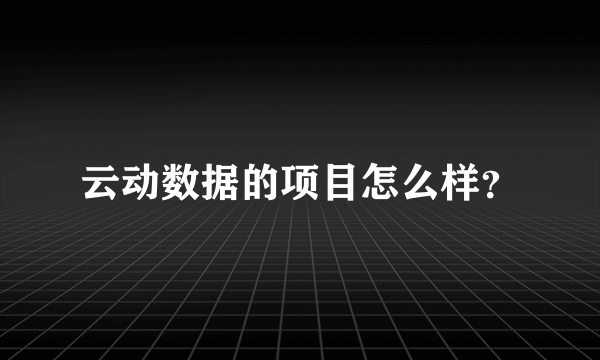 云动数据的项目怎么样?